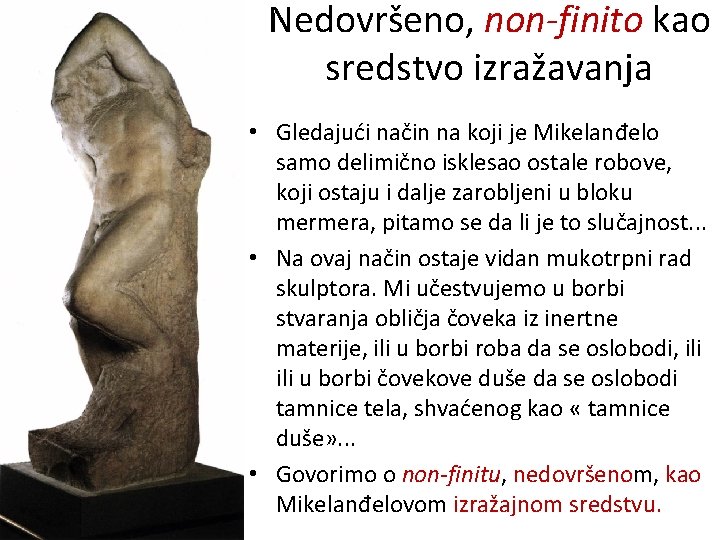 Nedovršeno, non-finito kao sredstvo izražavanja

• Gledajući način na koji je Mikelanđelo samo delimično isklesao ostale robove, koji ostaju i dalje zarobljeni u bloku mermera, pitamo se da li je to slučajnost...
• Na ovaj način ostaje vidan mukotrpni rad skulptora. Mi učestvujemo u borbi stvaranja obličja čoveka iz inertne materije, ili u borbi roba da se oslobodi, ili ili u borbi čovekove duše da se oslobodi tamnice tela, shvaćenog kao « tamnice duše»...
• Govorimo o non-finitu, nedovršenom, kao Mikelanđelovom izražajnom sredstvu.